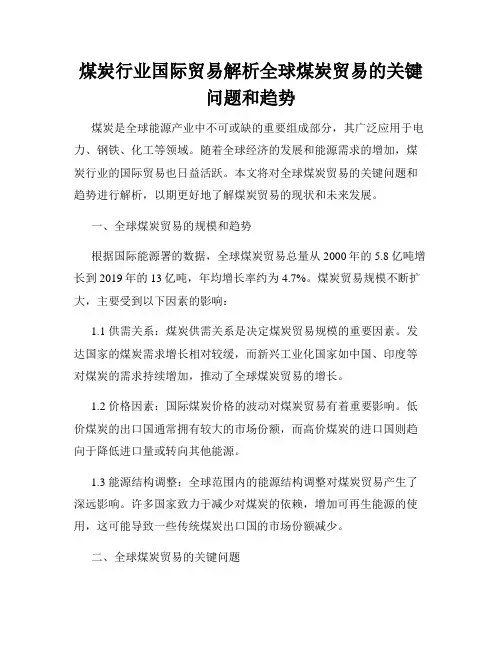 煤炭行业国际贸易解析全球煤炭贸易的关键问题和趋势

煤炭是全球能源产业中不可或缺的重要组成部分，其广泛应用于电力、钢铁、化工等领域。随着全球经济的发展和能源需求的增加，煤炭行业的国际贸易也日益活跃。本文将对全球煤炭贸易的关键问题和趋势进行解析，以期更好地了解煤炭贸易的现状和未来发展。

一、全球煤炭贸易的规模和趋势

根据国际能源署的数据，全球煤炭贸易总量从2000年的5.8亿吨增长到2019年的13亿吨，年均增长率约为4.7%。煤炭贸易规模不断扩大，主要受到以下因素的影响：

1.1 供需关系：煤炭供需关系是决定煤炭贸易规模的重要因素。发达国家的煤炭需求增长相对较缓，而新兴工业化国家如中国、印度等对煤炭的需求持续增加，推动了全球煤炭贸易的增长。

1.2 价格因素：国际煤炭价格的波动对煤炭贸易有着重要影响。低价煤炭的出口国通常拥有较大的市场份额，而高价煤炭的进口国则趋向于降低进口量或转向其他能源。

1.3 能源结构调整：全球范围内的能源结构调整对煤炭贸易产生了深远影响。许多国家致力于减少对煤炭的依赖，增加可再生能源的使用，这可能导致一些传统煤炭出口国的市场份额减少。

二、全球煤炭贸易的关键问题